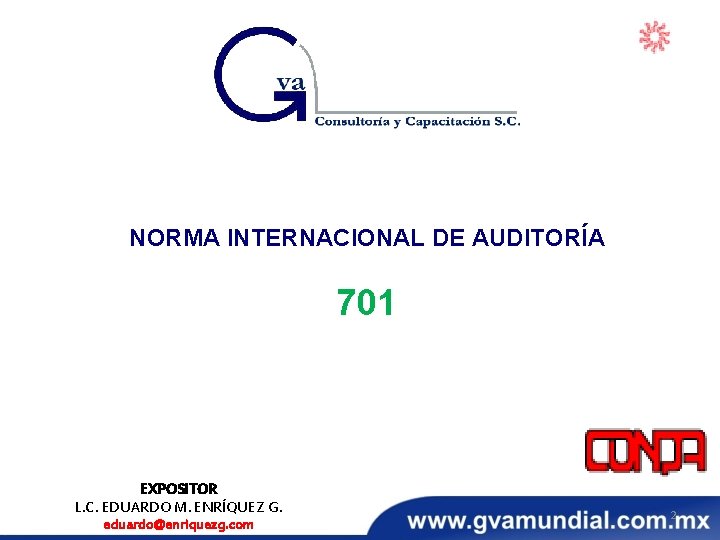 Gva
Consultoría y Capacitación S.C.

NORMA INTERNACIONAL DE AUDITORÍA

701

CONPA

EXPOSITOR
L.C. EDUARDO M. ENRÍQUEZ G.
eduardo@enriquezg.com

www.gvamundial.com.mx

2